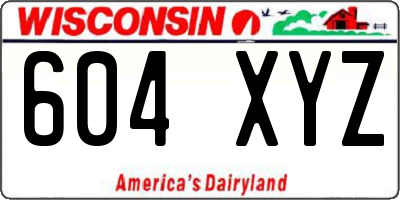 WISCONSIN

604 XYZ

America's Dairyland